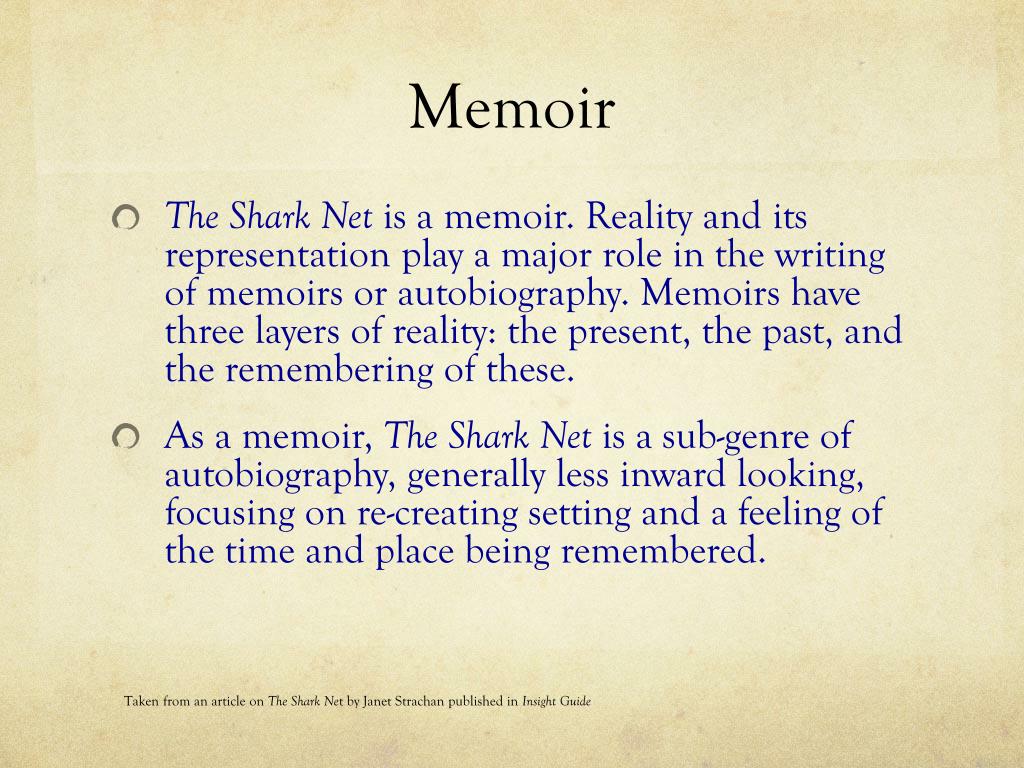 Memoir

The Shark Net is a memoir. Reality and its representation play a major role in the writing of memoirs or autobiography. Memoirs have three layers of reality: the present, the past, and the remembering of these.

As a memoir, The Shark Net is a sub-genre of autobiography, generally less inward looking, focusing on re-creating setting and a feeling of the time and place being remembered.

Taken from an article on The Shark Net by Janet Strachan published in Insight Guide